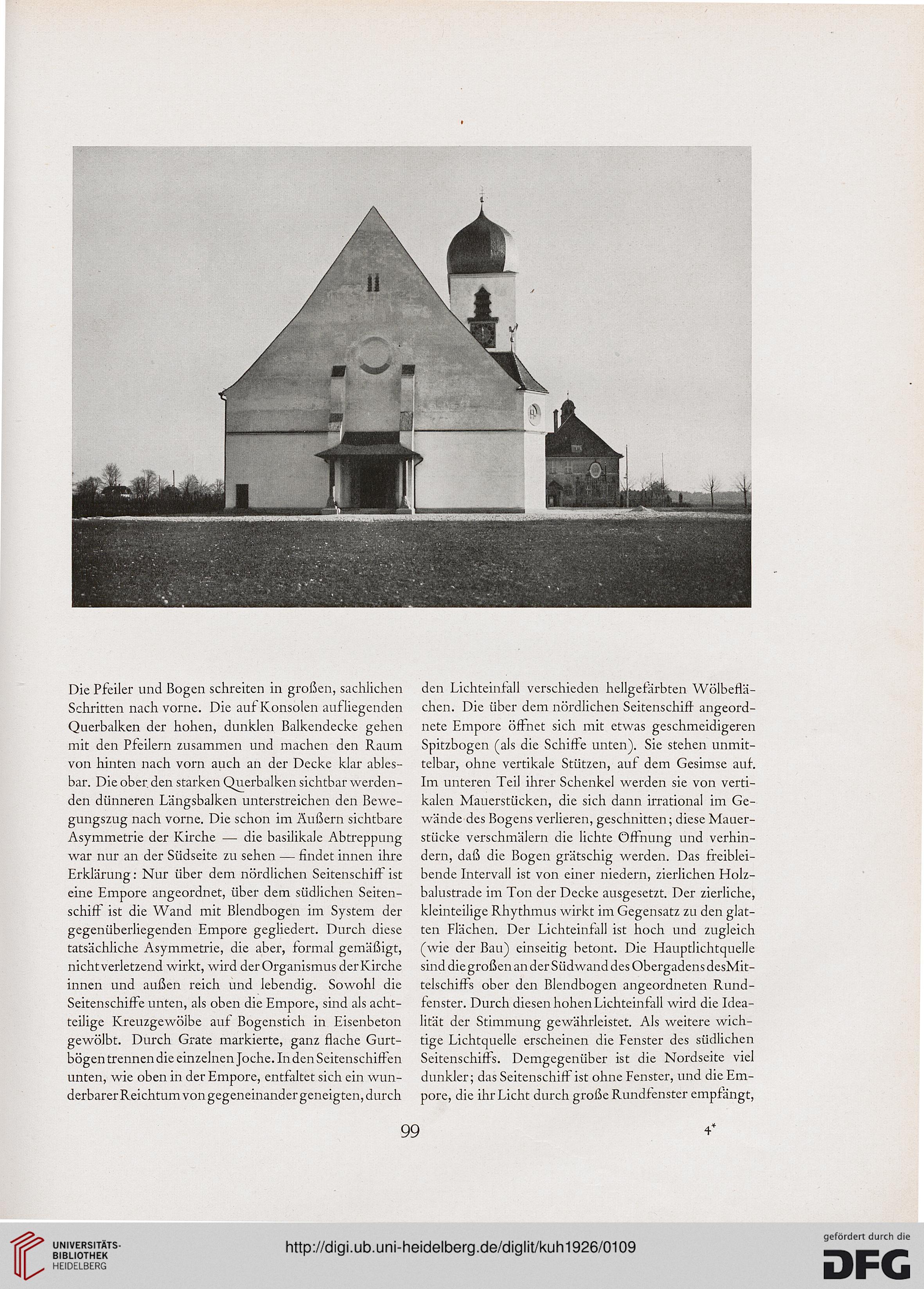 Die Pfeiler und Bogen schreiten in großen, sachlichen Schritten nach vorne. Die auf Konsolen aufliegenden Querbalken der hohen, dunklen Balkendecke gehen mit den Pfeilern zusammen und machen den Raum von hinten nach vorn auch an der Decke klar ablesbar. Die ober den starken Querbalken sichtbar werdenden dünneren Längsbalken unterstreichen den Bewegungszug nach vorne. Die schon im Äußern sichtbare Asymmetrie der Kirche — die basilikale Abtreppung war nur an der Südseite zu sehen — findet innen ihre Erklärung: Nur über dem nördlichen Seitenschiff ist eine Empore angeordnet, über dem südlichen Seitenschiff ist die Wand mit Blendbogen im System der gegenüberliegenden Empore gegliedert. Durch diese tatsächliche Asymmetrie, die aber, formal gemäßigt, nicht verletzend wirkt, wird der Organismus der Kirche innen und außen reich und lebendig. Sowohl die Seitenschiffe unten, als oben die Empore, sind als achtteilige Kreuzgewölbe auf Bogenstich in Eisenbeton gewölbt. Durch Grate markierte, ganz flache Gurtbögen trennen die einzelnen Joche. In den Seitenschiffen unten, wie oben in der Empore, entfaltet sich ein wunderbarer Reichtum von gegeneinander geneigten, durch

den Lichteinfall verschieden hellgefärbten Wölbeflächen. Die über dem nördlichen Seitenschiff angeordnete Empore öffnet sich mit etwas geschmeidigeren Spitzbogen (als die Schiffe unten). Sie stehen unmittelbar, ohne vertikale Stützen, auf dem Gesimse auf. Im unteren Teil ihrer Schenkel werden sie von vertikalen Mauerstücken, die sich dann irrational im Gewände des Bogens verlieren, geschnitten; diese Mauerstücke verschmälern die lichte Öffnung und verhindern, daß die Bogen grätschig werden. Das freibleibende Intervall ist von einer niedern, zierlichen Holzbalustrade im Ton der Decke ausgesetzt. Der zierliche, kleinteilige Rhythmus wirkt im Gegensatz zu den glatten Flächen. Der Lichteinfall ist hoch und zugleich (wie der Bau) einseitig betont. Die Hauptlichtquelle sind die großen an der Südwand des Obergadens des Mittelschiffs ober den Blendbogen angeordneten Rundfenster. Durch diesen hohen Lichteinfall wird die Idealität der Stimmung gewährleistet. Als weitere wichtige Lichtquelle erscheinen die Fenster des südlichen Seitenschiffs. Demgegenüber ist die Nordseite viel dunkler; das Seitenschiff ist ohne Fenster, und die Empore, die ihr Licht durch große Rundfenster empfängt,

99 4*

UNIVERSITÄTS-BIBLIOTHEK HEIDELBERG
http://digi.ub.uni-heidelberg.de/diglit/kuh1926/0109
gefördert durch die DFG